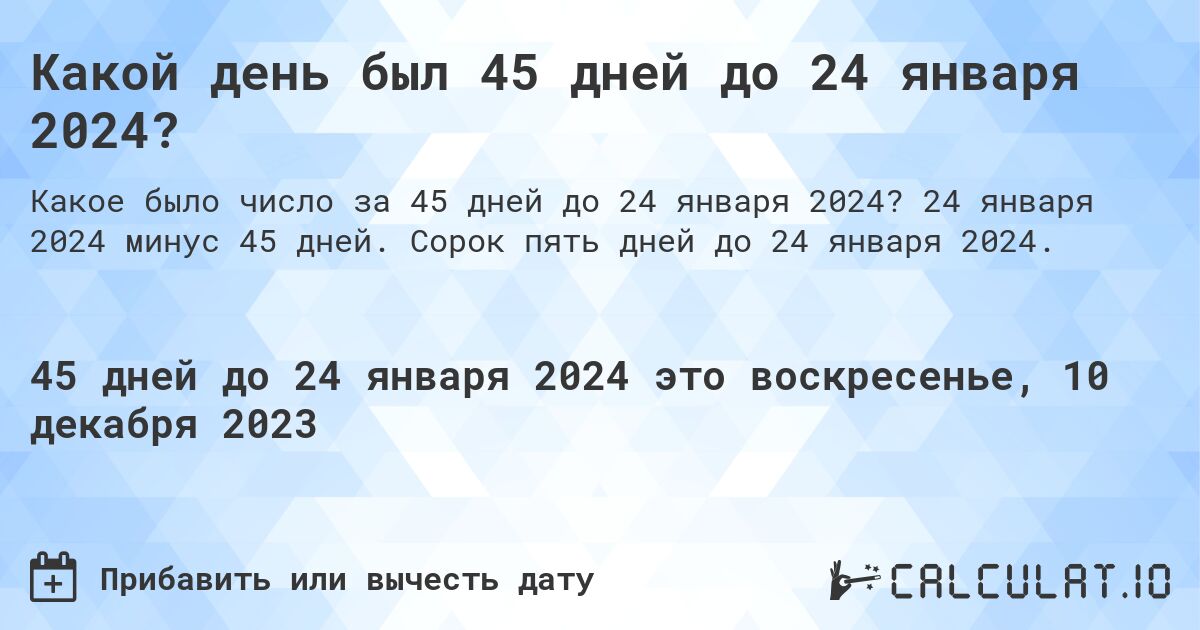 Какой день был 45 дней до 24 января 2024?

Какое было число за 45 дней до 24 января 2024? 24 января 2024 минус 45 дней. Сорок пять дней до 24 января 2024.

45 дней до 24 января 2024 это воскресенье, 10 декабря 2023

Прибавить или вычесть дату

CALCULAT.IO